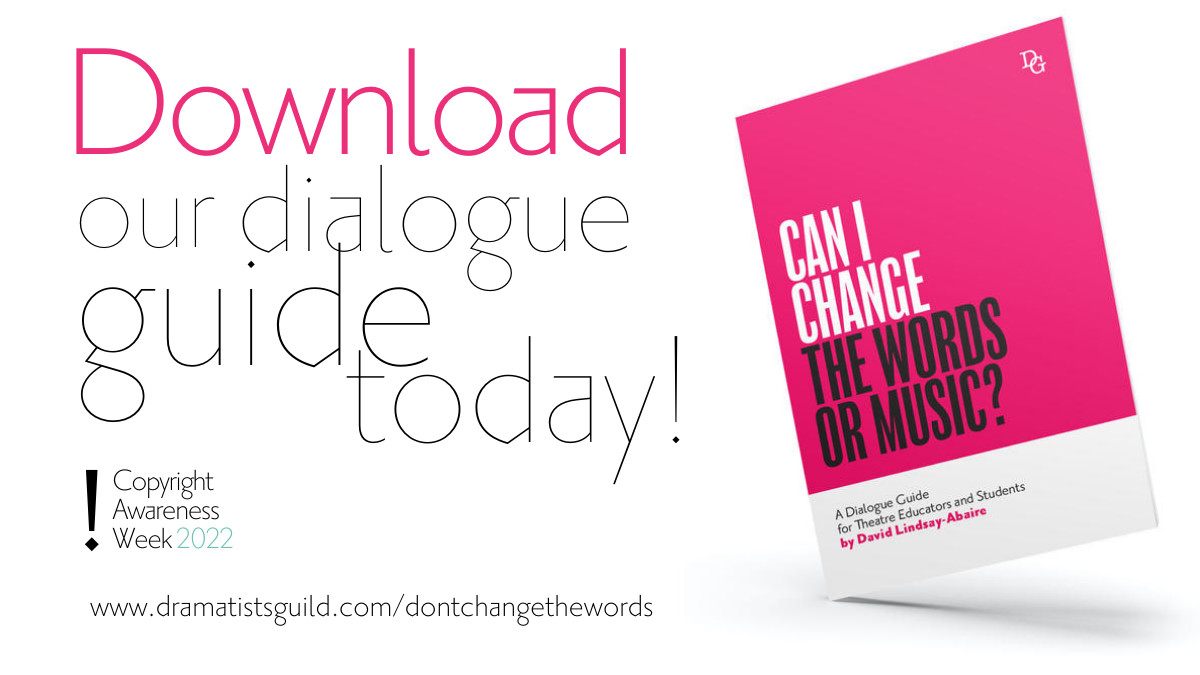 Download our dialogue guide today!

! Copyright Awareness Week 2022

www.dramatistsguild.com/dontchangethewords

DG

CAN I CHANGE THE WORDS OR MUSIC?

A Dialogue Guide for Theatre Educators and Students
by David Lindsay-Abaire